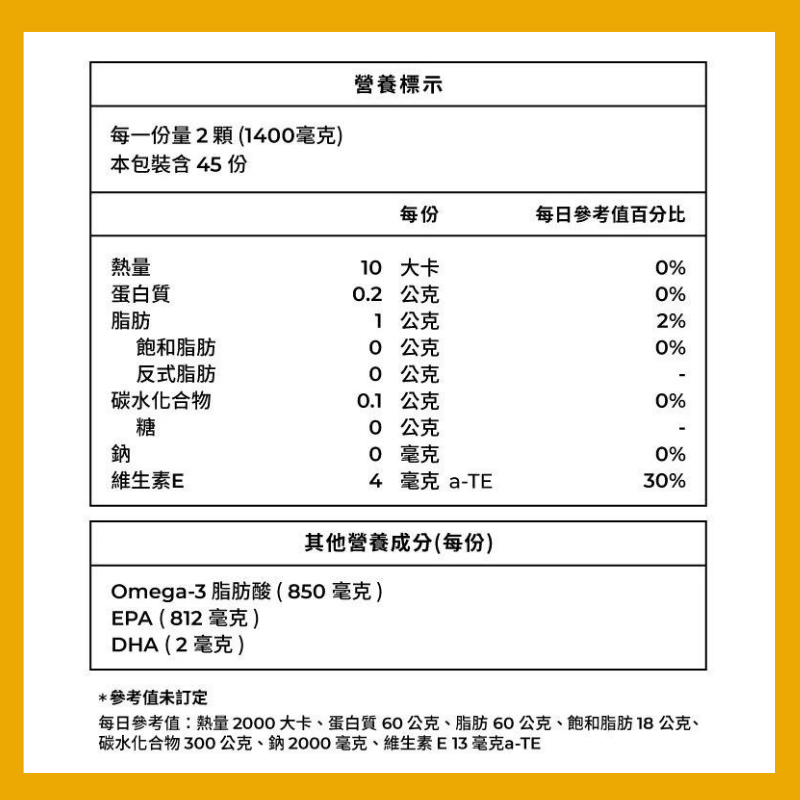 營養標示

每一份量 2 顆 (1400毫克)
本包裝含 45 份

| | 每份 | 每日參考值百分比 |
|---|---|---|
| 熱量 | 10 大卡 | 0% |
| 蛋白質 | 0.2 公克 | 0% |
| 脂肪 | 1 公克 | 2% |
| 飽和脂肪 | 0 公克 | 0% |
| 反式脂肪 | 0 公克 | - |
| 碳水化合物 | 0.1 公克 | 0% |
| 糖 | 0 公克 | - |
| 鈉 | 0 毫克 | 0% |
| 維生素E | 4 毫克 a-TE | 30% |

其他營養成分(每份)

Omega-3 脂肪酸 ( 850 毫克 )
EPA ( 812 毫克 )
DHA ( 2 毫克 )

*參考值未訂定
每日參考值：熱量 2000 大卡、蛋白質 60 公克、脂肪 60 公克、飽和脂肪 18 公克、碳水化合物 300 公克、鈉 2000 毫克、維生素 E 13 毫克a-TE